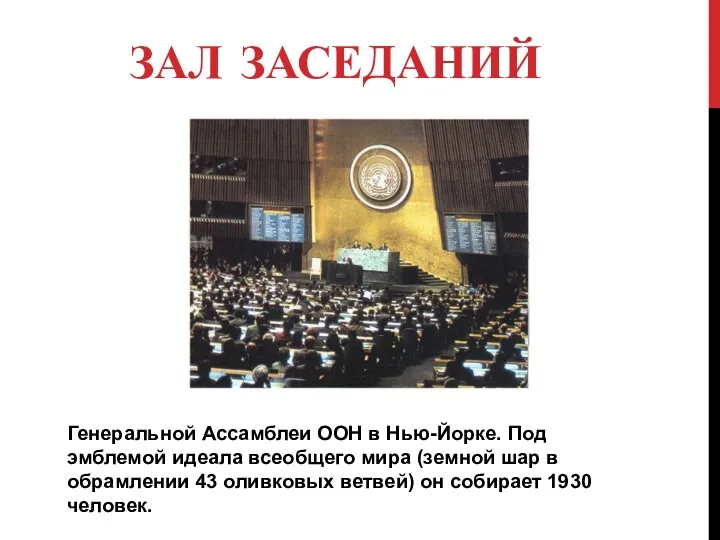 ЗАЛ ЗАСЕДАНИЙ

Генеральной Ассамблеи ООН в Нью-Йорке. Под эмблемой идеала всеобщего мира (земной шар в обрамлении 43 оливковых ветвей) он собирает 1930 человек.